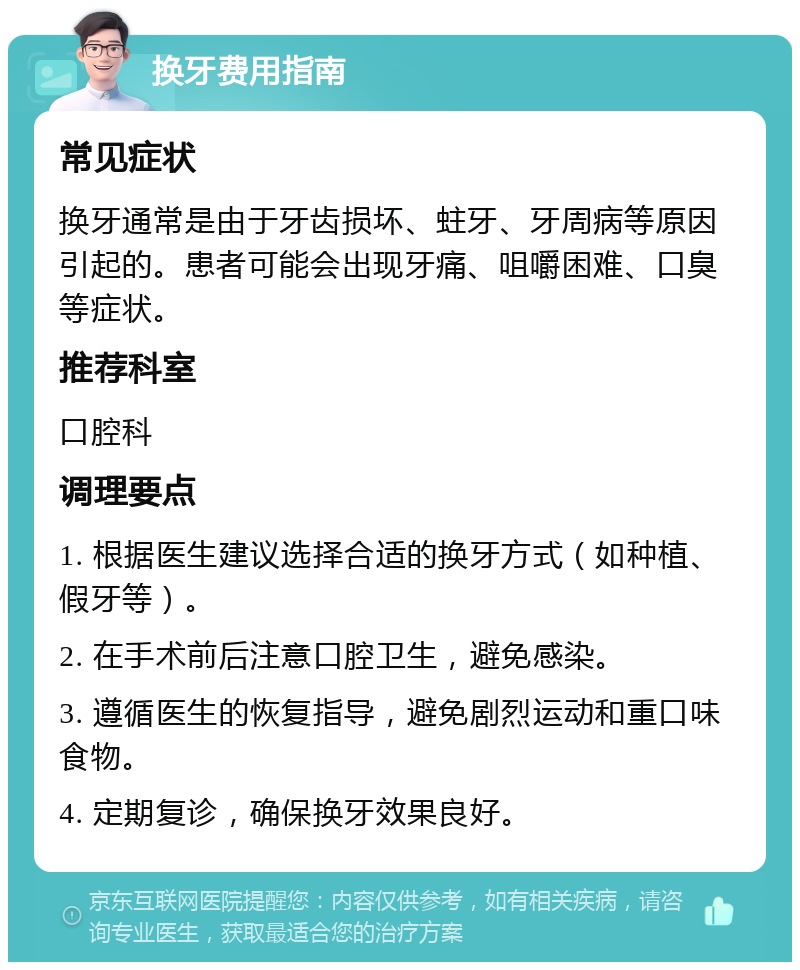 换牙费用指南

常见症状

换牙通常是由于牙齿损坏、蛀牙、牙周病等原因引起的。患者可能会出现牙痛、咀嚼困难、口臭等症状。

推荐科室

口腔科

调理要点

1. 根据医生建议选择合适的换牙方式（如种植、假牙等）。

2. 在手术前后注意口腔卫生，避免感染。

3. 遵循医生的恢复指导，避免剧烈运动和重口味食物。

4. 定期复诊，确保换牙效果良好。

京东互联网医院提醒您：内容仅供参考，如有相关疾病，请咨询专业医生，获取最适合您的治疗方案